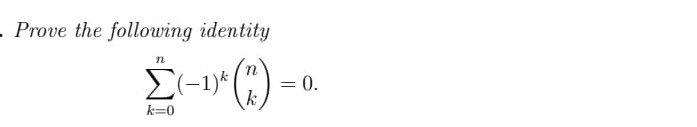 . Prove the following identity

$$\sum_{k=0}^{n}(-1)^k\binom{n}{k}=0.$$